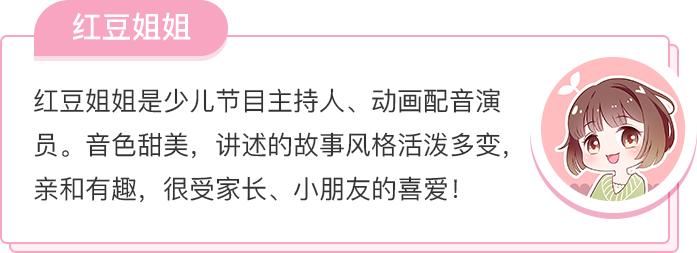 红豆姐姐

红豆姐姐是少儿节目主持人、动画配音演员。音色甜美，讲述的故事风格活泼多变，亲和有趣，很受家长、小朋友的喜爱！